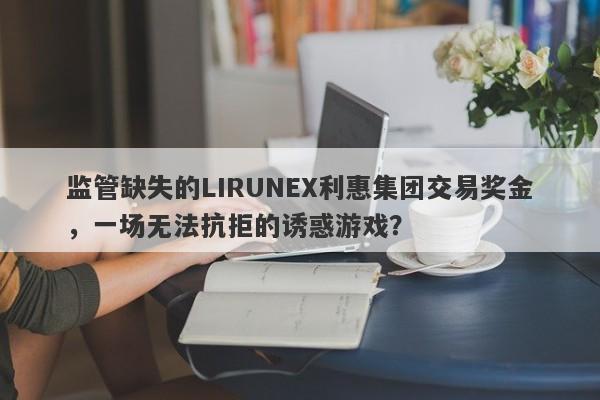 监管缺失的LIRUNEX利惠集团交易奖金，一场无法抗拒的诱惑游戏？